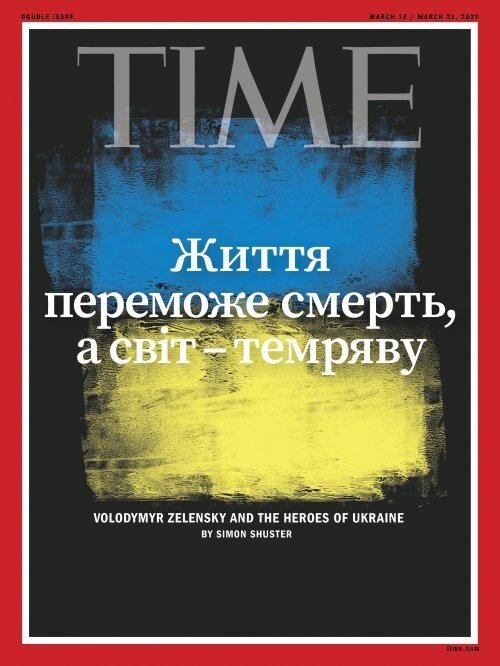 DOUBLE ISSUE

MARCH 14 / MARCH 21, 2022

TIME

Життя переможе смерть, а світ – темряву

VOLODYMYR ZELENSKY AND THE HEROES OF UKRAINE
BY SIMON SHUSTER

time.com